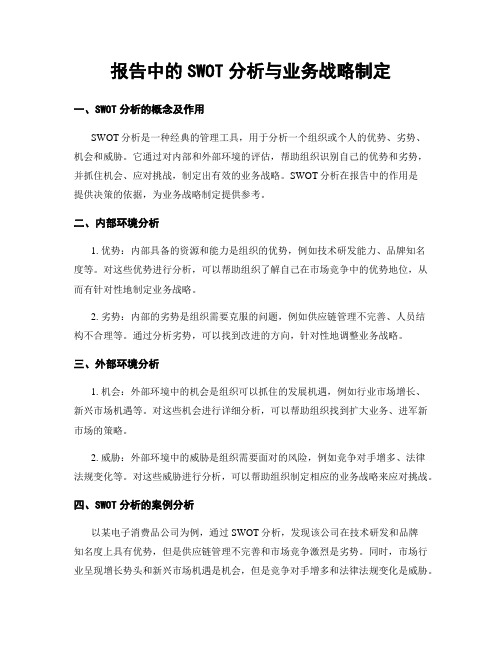 报告中的 SWOT 分析与业务战略制定

一、SWOT 分析的概念及作用

SWOT 分析是一种经典的管理工具，用于分析一个组织或个人的优势、劣势、机会和威胁。它通过对内部和外部环境的评估，帮助组织识别自己的优势和劣势，并抓住机会、应对挑战，制定出有效的业务战略。SWOT 分析在报告中的作用是提供决策的依据，为业务战略制定提供参考。

二、内部环境分析

1. 优势：内部具备的资源和能力是组织的优势，例如技术研发能力、品牌知名度等。对这些优势进行分析，可以帮助组织了解自己在市场竞争中的优势地位，从而有针对性地制定业务战略。

2. 劣势：内部的劣势是组织需要克服的问题，例如供应链管理不完善、人员结构不合理等。通过分析劣势，可以找到改进的方向，针对性地调整业务战略。

三、外部环境分析

1. 机会：外部环境中的机会是组织可以抓住的发展机遇，例如行业市场增长、新兴市场机遇等。对这些机会进行详细分析，可以帮助组织找到扩大业务、进军新市场的策略。

2. 威胁：外部环境中的威胁是组织需要面对的风险，例如竞争对手增多、法律法规变化等。对这些威胁进行分析，可以帮助组织制定相应的业务战略来应对挑战。

四、SWOT 分析的案例分析

以某电子消费品公司为例，通过 SWOT 分析，发现该公司在技术研发和品牌知名度上具有优势，但是供应链管理不完善和市场竞争激烈是劣势。同时，市场行业呈现增长势头和新兴市场机遇是机会，但是竞争对手增多和法律法规变化是威胁。